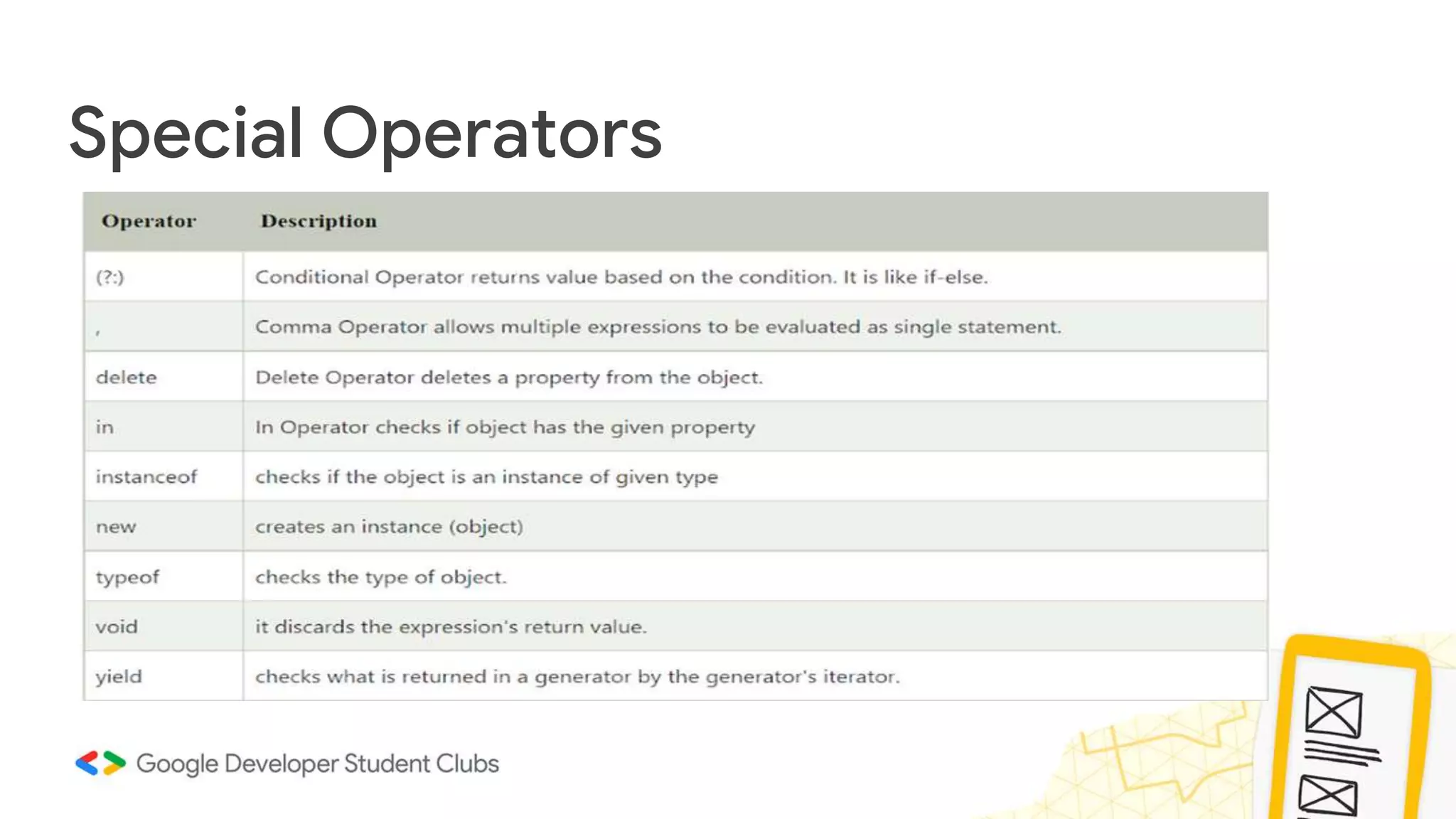 Special Operators

| Operator | Description |
|---|---|
| (?:) | Conditional Operator returns value based on the condition. It is like if-else. |
| , | Comma Operator allows multiple expressions to be evaluated as single statement. |
| delete | Delete Operator deletes a property from the object. |
| in | In Operator checks if object has the given property |
| instanceof | checks if the object is an instance of given type |
| new | creates an instance (object) |
| typeof | checks the type of object. |
| void | it discards the expression's return value. |
| yield | checks what is returned in a generator by the generator's iterator. |

Google Developer Student Clubs